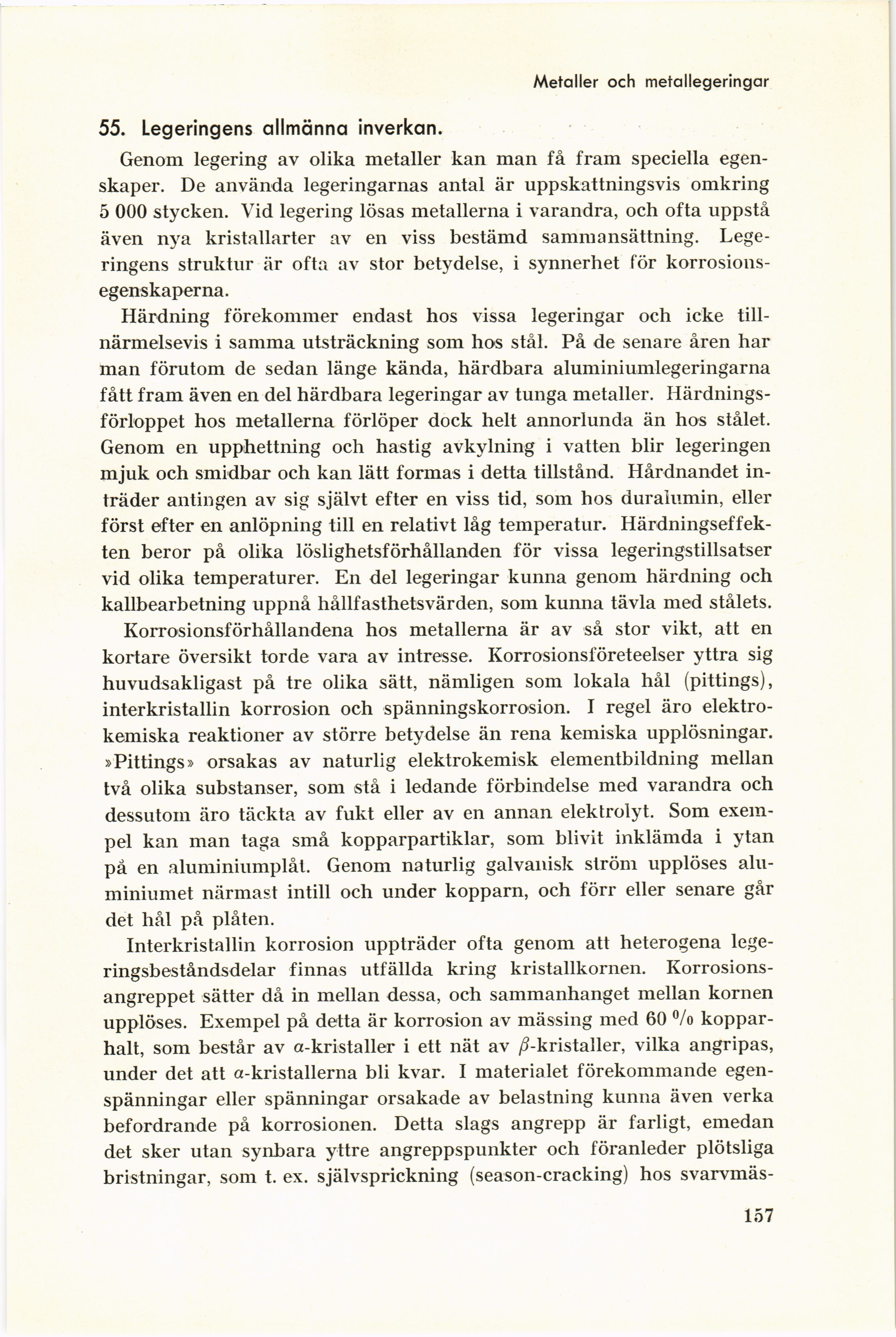 Metaller och metallegeringar

55. Legeringens allmänna inverkan.

Genom legering av olika metaller kan man få fram speciella egenskaper. De använda legeringarnas antal är uppskattningsvis omkring 5 000 stycken. Vid legering lösas metallerna i varandra, och ofta uppstå även nya kristallarter av en viss bestämd sammansättning. Legeringens struktur är ofta av stor betydelse, i synnerhet för korrosionsegenskaperna.

Härdning förekommer endast hos vissa legeringar och icke tillnärmelsevis i samma utsträckning som hos stål. På de senare åren har man förutom de sedan länge kända, härdbara aluminiumlegeringarna fått fram även en del härdbara legeringar av tunga metaller. Härdningsförloppet hos metallerna förlöper dock helt annorlunda än hos stålet. Genom en upphettning och hastig avkylning i vatten blir legeringen mjuk och smidbar och kan lätt formas i detta tillstånd. Hårdnandet inträder antingen av sig självt efter en viss tid, som hos duralumin, eller först efter en anlöpning till en relativt låg temperatur. Härdningseffekten beror på olika löslighetsförhållanden för vissa legeringstillsatser vid olika temperaturer. En del legeringar kunna genom härdning och kallbearbetning uppnå hållfasthetsvärden, som kunna tävla med stålets.

Korrosionsförhållandena hos metallerna är av så stor vikt, att en kortare översikt torde vara av intresse. Korrosionsföreteelser yttra sig huvudsakligast på tre olika sätt, nämligen som lokala hål (pittings), interkristallin korrosion och spänningskorrosion. I regel äro elektrokemiska reaktioner av större betydelse än rena kemiska upplösningar. »Pittings» orsakas av naturlig elektrokemisk elementbildning mellan två olika substanser, som stå i ledande förbindelse med varandra och dessutom äro täckta av fukt eller av en annan elektrolyt. Som exempel kan man taga små kopparpartiklar, som blivit inklämda i ytan på en aluminiumplåt. Genom naturlig galvanisk ström upplöses aluminiumet närmast intill och under kopparn, och förr eller senare går det hål på plåten.

Interkristallin korrosion uppträder ofta genom att heterogena legeringsbeståndsdelar finnas utfällda kring kristallkornen. Korrosionsangreppet sätter då in mellan dessa, och sammanhanget mellan kornen upplöses. Exempel på detta är korrosion av mässing med 60 % kopparhalt, som består av $\alpha$-kristaller i ett nät av $\beta$-kristaller, vilka angripas, under det att $\alpha$-kristallerna bli kvar. I materialet förekommande egenspänningar eller spänningar orsakade av belastning kunna även verka befordrande på korrosionen. Detta slags angrepp är farligt, emedan det sker utan synbara yttre angreppspunkter och föranleder plötsliga bristningar, som t. ex. självsprickning (season-cracking) hos svarvmäs-

157